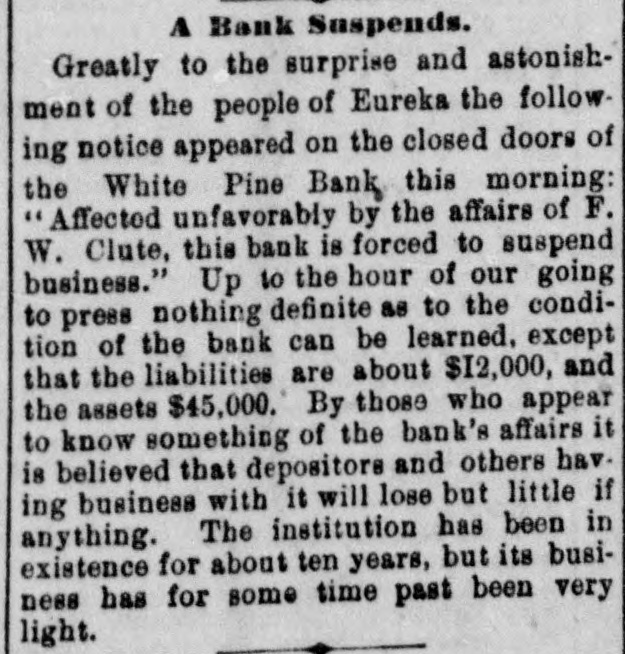 A Bank Suspends.

Greatly to the surprise and astonishment of the people of Eureka the following notice appeared on the closed doors of the White Pine Bank this morning: "Affected unfavorably by the affairs of F. W. Clute, this bank is forced to suspend business." Up to the hour of our going to press nothing definite as to the condition of the bank can be learned, except that the liabilities are about $I2,000, and the assets $45,000. By those who appear to know something of the bank's affairs it is believed that depositors and others having business with it will lose but little if anything. The institution has been in existence for about ten years, but its business has for some time past been very light.